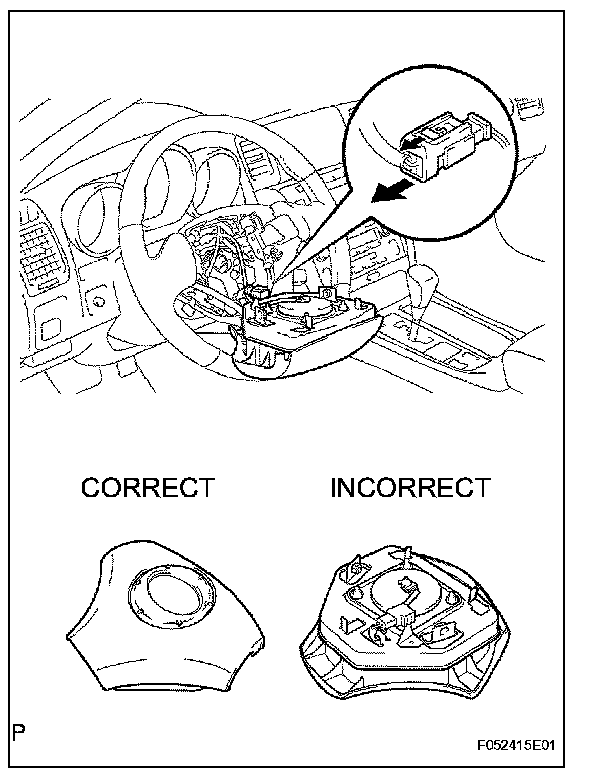 CORRECT

INCORRECT

P

F052415E01